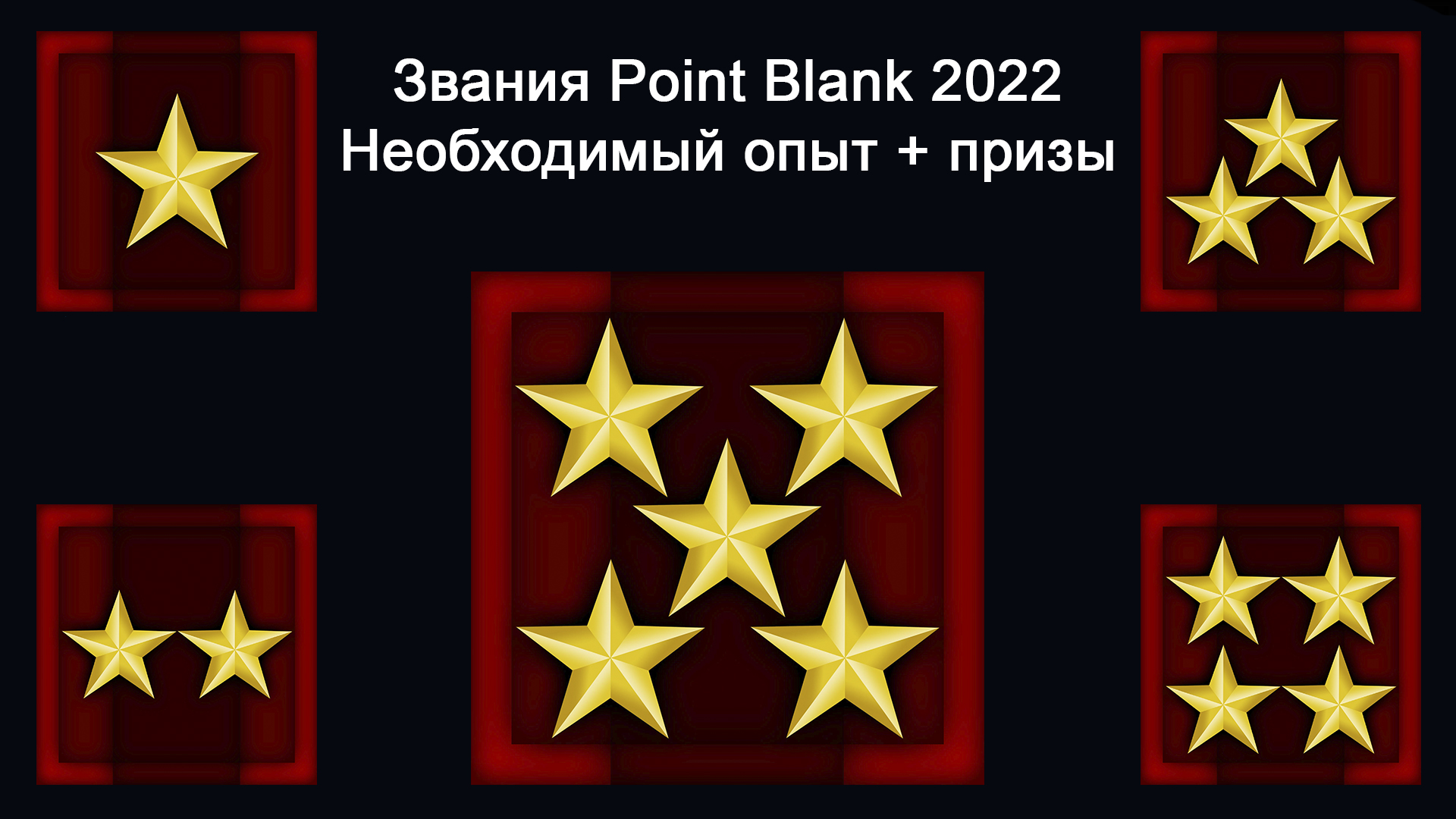 Звания Point Blank 2022
Необходимый опыт + призы